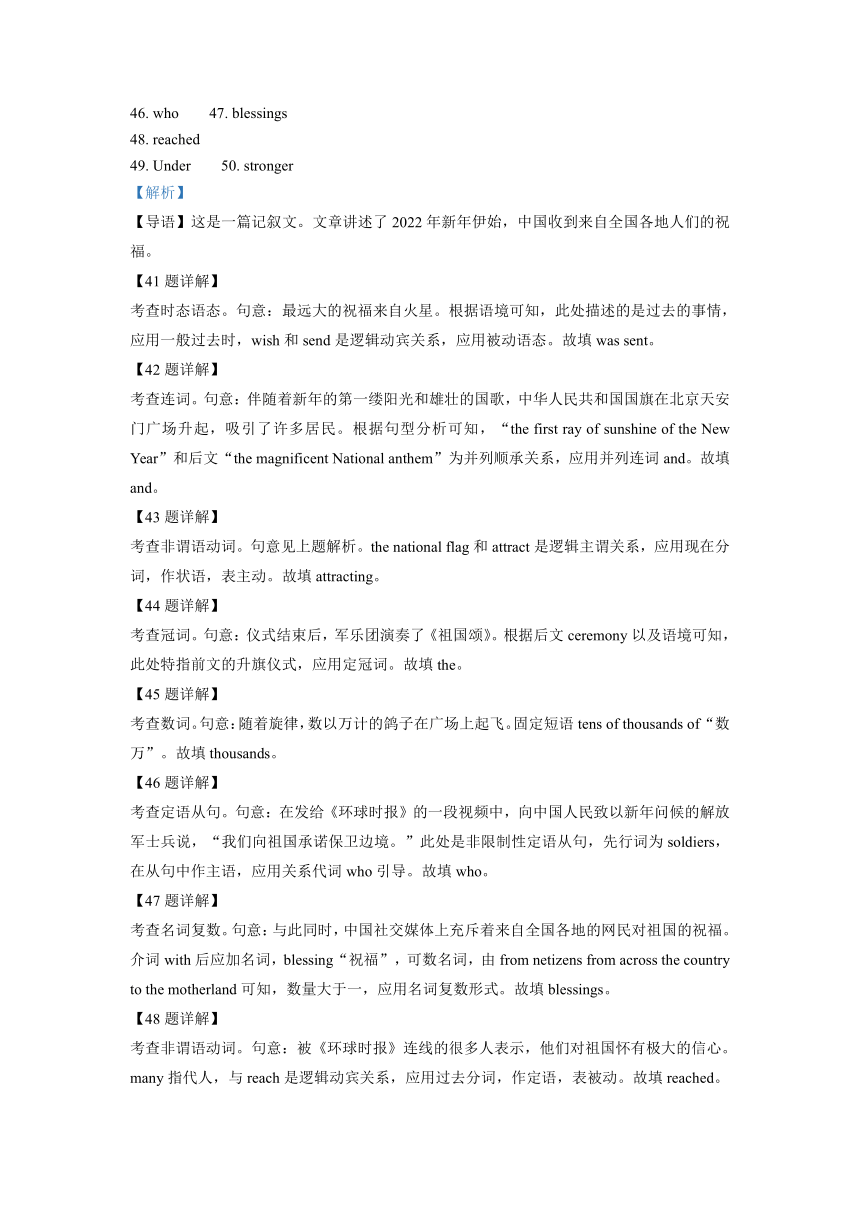 46. who 47. blessings
48. reached
49. Under 50. stronger
【解析】
【导语】这是一篇记叙文。文章讲述了 2022 年新年伊始，中国收到来自全国各地人们的祝福。
【41 题详解】
考查时态语态。句意：最远大的祝福来自火星。根据语境可知，此处描述的是过去的事情，应用一般过去时，wish 和 send 是逻辑动宾关系，应用被动语态。故填 was sent。
【42 题详解】
考查连词。句意：伴随着新年的第一缕阳光和雄壮的国歌，中华人民共和国国旗在北京天安门广场升起，吸引了许多居民。根据句型分析可知，“the first ray of sunshine of the New Year”和后文“the magnificent National anthem”为并列顺承关系，应用并列连词 and。故填 and。
【43 题详解】
考查非谓语动词。句意见上题解析。the national flag 和 attract 是逻辑主谓关系，应用现在分词，作状语，表主动。故填 attracting。
【44 题详解】
考查冠词。句意：仪式结束后，军乐团演奏了《祖国颂》。根据后文 ceremony 以及语境可知，此处特指前文的升旗仪式，应用定冠词。故填 the。
【45 题详解】
考查数词。句意：随着旋律，数以万计的鸽子在广场上起飞。固定短语 tens of thousands of“数万”。故填 thousands。
【46 题详解】
考查定语从句。句意：在发给《环球时报》的一段视频中，向中国人民致以新年问候的解放军士兵说，“我们向祖国承诺保卫边境。”此处是非限制性定语从句，先行词为 soldiers，在从句中作主语，应用关系代词 who 引导。故填 who。
【47 题详解】
考查名词复数。句意：与此同时，中国社交媒体上充斥着来自全国各地的网民对祖国的祝福。介词 with 后应加名词，blessing“祝福”，可数名词，由 from netizens from across the country to the motherland 可知，数量大于一，应用名词复数形式。故填 blessings。
【48 题详解】
考查非谓语动词。句意：被《环球时报》连线的很多人表示，他们对祖国怀有极大的信心。many 指代人，与 reach 是逻辑动宾关系，应用过去分词，作定语，表被动。故填 reached。